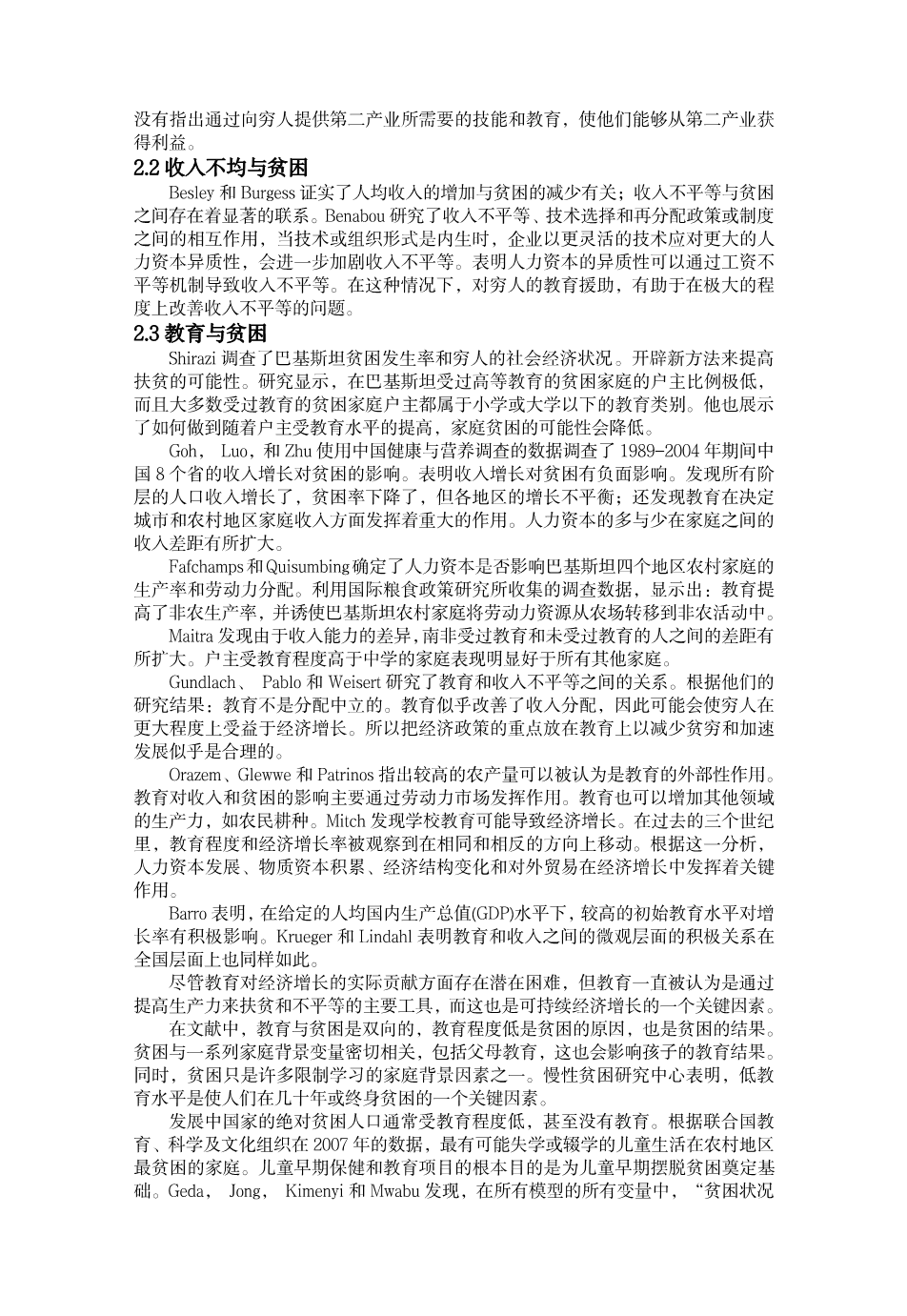 没有指出通过向穷人提供第二产业所需要的技能和教育，使他们能够从第二产业获得利益。

2.2 收入不均与贫困

Besley 和 Burgess 证实了人均收入的增加与贫困的减少有关；收入不平等与贫困之间存在着显著的联系。Benabou 研究了收入不平等、技术选择和再分配政策或制度之间的相互作用，当技术或组织形式是内生时，企业以更灵活的技术应对更大的人力资本异质性，会进一步加剧收入不平等。表明人力资本的异质性可以通过工资不平等机制导致收入不平等。在这种情况下，对穷人的教育援助，有助于在极大的程度上改善收入不平等的问题。

2.3 教育与贫困

Shirazi 调查了巴基斯坦贫困发生率和穷人的社会经济状况。开辟新方法来提高扶贫的可能性。研究显示，在巴基斯坦受过高等教育的贫困家庭的户主比例极低，而且大多数受过教育的贫困家庭户主都属于小学或大学以下的教育类别。他也展示了如何做到随着户主受教育水平的提高，家庭贫困的可能性会降低。

Goh， Luo，和 Zhu 使用中国健康与营养调查的数据调查了 1989-2004 年期间中国 8 个省的收入增长对贫困的影响。表明收入增长对贫困有负面影响。发现所有阶层的人口收入增长了，贫困率下降了，但各地区的增长不平衡；还发现教育在决定城市和农村地区家庭收入方面发挥着重大的作用。人力资本的多与少在家庭之间的收入差距有所扩大。

Fafchamps 和 Quisumbing 确定了人力资本是否影响巴基斯坦四个地区农村家庭的生产率和劳动力分配。利用国际粮食政策研究所收集的调查数据，显示出：教育提高了非农生产率，并诱使巴基斯坦农村家庭将劳动力资源从农场转移到非农活动中。

Maitra 发现由于收入能力的差异，南非受过教育和未受过教育的人之间的差距有所扩大。户主受教育程度高于中学的家庭表现明显好于所有其他家庭。

Gundlach、 Pablo 和 Weisert 研究了教育和收入不平等之间的关系。根据他们的研究结果：教育不是分配中立的。教育似乎改善了收入分配，因此可能会使穷人在更大程度上受益于经济增长。所以把经济政策的重点放在教育上以减少贫穷和加速发展似乎是合理的。

Orazem、Glewwe 和 Patrinos 指出较高的农产量可以被认为是教育的外部性作用。教育对收入和贫困的影响主要通过劳动力市场发挥作用。教育也可以增加其他领域的生产力，如农民耕种。Mitch 发现学校教育可能导致经济增长。在过去的三个世纪里，教育程度和经济增长率被观察到在相同和相反的方向上移动。根据这一分析，人力资本发展、物质资本积累、经济结构变化和对外贸易在经济增长中发挥着关键作用。

Barro 表明，在给定的人均国内生产总值(GDP)水平下，较高的初始教育水平对增长率有积极影响。Krueger 和 Lindahl 表明教育和收入之间的微观层面的积极关系在全国层面上也同样如此。

尽管教育对经济增长的实际贡献方面存在潜在困难，但教育一直被认为是通过提高生产力来扶贫和不平等的主要工具，而这也是可持续经济增长的一个关键因素。

在文献中，教育与贫困是双向的，教育程度低是贫困的原因，也是贫困的结果。贫困与一系列家庭背景变量密切相关，包括父母教育，这也会影响孩子的教育结果。同时，贫困只是许多限制学习的家庭背景因素之一。慢性贫困研究中心表明，低教育水平是使人们在几十年或终身贫困的一个关键因素。

发展中国家的绝对贫困人口通常受教育程度低，甚至没有教育。根据联合国教育、科学及文化组织在 2007 年的数据，最有可能失学或辍学的儿童生活在农村地区最贫困的家庭。儿童早期保健和教育项目的根本目的是为儿童早期摆脱贫困奠定基础。Geda， Jong， Kimenyi 和 Mwabu 发现，在所有模型的所有变量中，“贫困状况